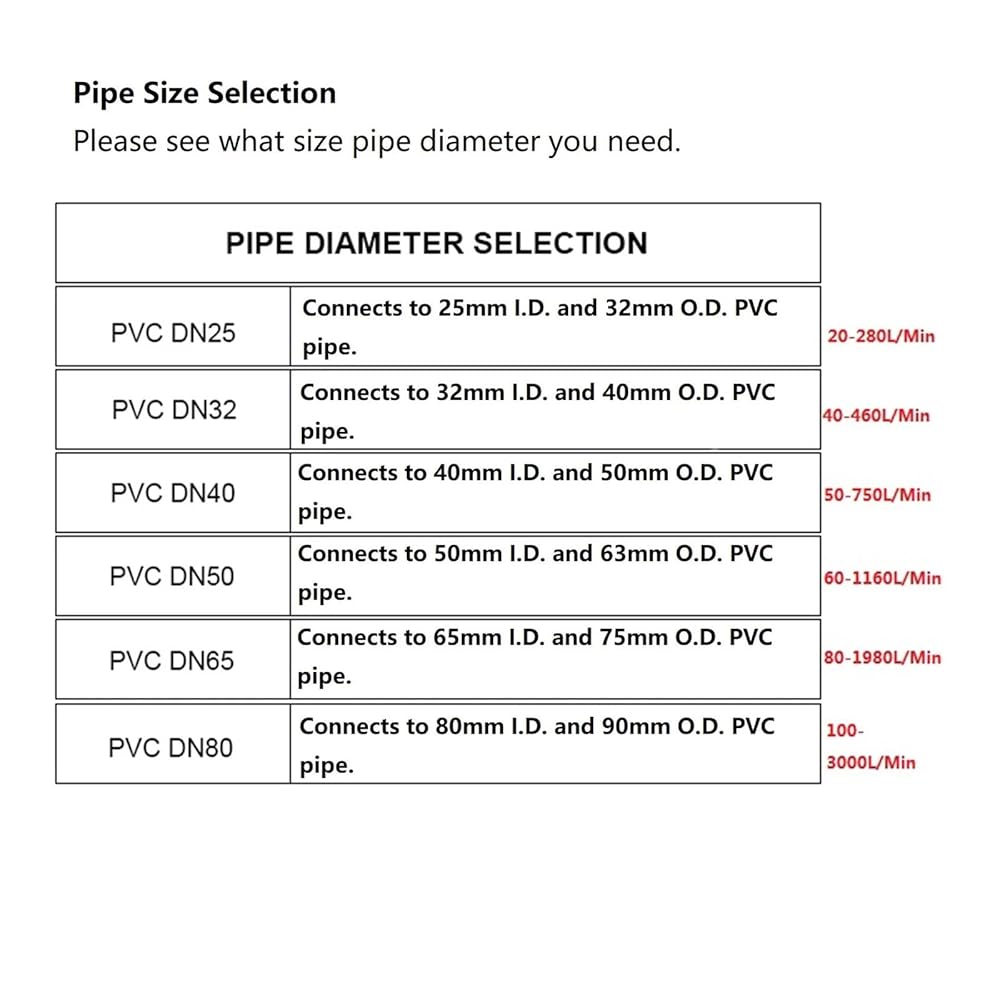 **Pipe Size Selection**

Please see what size pipe diameter you need.

| PIPE DIAMETER SELECTION | | |
|---|---|---|
| PVC DN25 | Connects to 25mm I.D. and 32mm O.D. PVC pipe. | 20-280L/Min |
| PVC DN32 | Connects to 32mm I.D. and 40mm O.D. PVC pipe. | 40-460L/Min |
| PVC DN40 | Connects to 40mm I.D. and 50mm O.D. PVC pipe. | 50-750L/Min |
| PVC DN50 | Connects to 50mm I.D. and 63mm O.D. PVC pipe. | 60-1160L/Min |
| PVC DN65 | Connects to 65mm I.D. and 75mm O.D. PVC pipe. | 80-1980L/Min |
| PVC DN80 | Connects to 80mm I.D. and 90mm O.D. PVC pipe. | 100-3000L/Min |